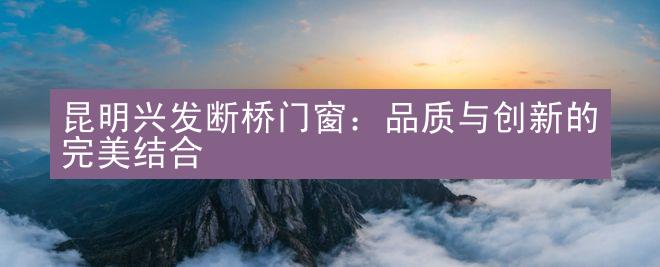 昆明兴发断桥门窗：品质与创新的完美结合